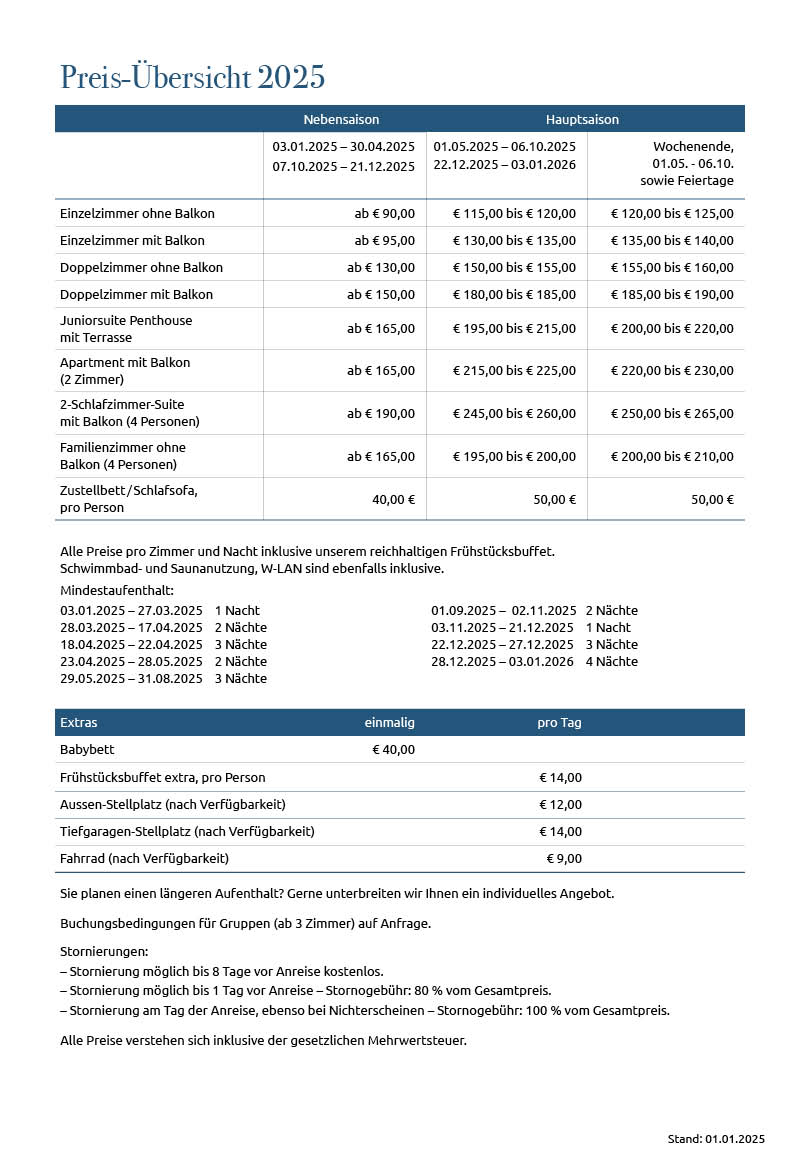 Preis-Übersicht 2025

| | Nebensaison | Hauptsaison | |
|---|---|---|---|
| | 03.01.2025 – 30.04.2025 07.10.2025 – 21.12.2025 | 01.05.2025 – 06.10.2025 22.12.2025 – 03.01.2026 | Wochenende, 01.05. - 06.10. sowie Feiertage |
| Einzelzimmer ohne Balkon | ab € 90,00 | € 115,00 bis € 120,00 | € 120,00 bis € 125,00 |
| Einzelzimmer mit Balkon | ab € 95,00 | € 130,00 bis € 135,00 | € 135,00 bis € 140,00 |
| Doppelzimmer ohne Balkon | ab € 130,00 | € 150,00 bis € 155,00 | € 155,00 bis € 160,00 |
| Doppelzimmer mit Balkon | ab € 150,00 | € 180,00 bis € 185,00 | € 185,00 bis € 190,00 |
| Juniorsuite Penthouse mit Terrasse | ab € 165,00 | € 195,00 bis € 215,00 | € 200,00 bis € 220,00 |
| Apartment mit Balkon (2 Zimmer) | ab € 165,00 | € 215,00 bis € 225,00 | € 220,00 bis € 230,00 |
| 2-Schlafzimmer-Suite mit Balkon (4 Personen) | ab € 190,00 | € 245,00 bis € 260,00 | € 250,00 bis € 265,00 |
| Familienzimmer ohne Balkon (4 Personen) | ab € 165,00 | € 195,00 bis € 200,00 | € 200,00 bis € 210,00 |
| Zustellbett/Schlafsofa, pro Person | 40,00 € | 50,00 € | 50,00 € |

Alle Preise pro Zimmer und Nacht inklusive unserem reichhaltigen Frühstücksbuffet. Schwimmbad- und Saunanutzung, W-LAN sind ebenfalls inklusive.

Mindestaufenthalt:
03.01.2025 – 27.03.2025 1 Nacht
28.03.2025 – 17.04.2025 2 Nächte
18.04.2025 – 22.04.2025 3 Nächte
23.04.2025 – 28.05.2025 2 Nächte
29.05.2025 – 31.08.2025 3 Nächte

01.09.2025 – 02.11.2025 2 Nächte
03.11.2025 – 21.12.2025 1 Nacht
22.12.2025 – 27.12.2025 3 Nächte
28.12.2025 – 03.01.2026 4 Nächte

| Extras | einmalig | pro Tag |
|---|---|---|
| Babybett | € 40,00 | |
| Frühstücksbuffet extra, pro Person | | € 14,00 |
| Aussen-Stellplatz (nach Verfügbarkeit) | | € 12,00 |
| Tiefgaragen-Stellplatz (nach Verfügbarkeit) | | € 14,00 |
| Fahrrad (nach Verfügbarkeit) | | € 9,00 |

Sie planen einen längeren Aufenthalt? Gerne unterbreiten wir Ihnen ein individuelles Angebot.

Buchungsbedingungen für Gruppen (ab 3 Zimmer) auf Anfrage.

Stornierungen:
– Stornierung möglich bis 8 Tage vor Anreise kostenlos.
– Stornierung möglich bis 1 Tag vor Anreise – Stornogebühr: 80 % vom Gesamtpreis.
– Stornierung am Tag der Anreise, ebenso bei Nichterscheinen – Stornogebühr: 100 % vom Gesamtpreis.

Alle Preise verstehen sich inklusive der gesetzlichen Mehrwertsteuer.

Stand: 01.01.2025